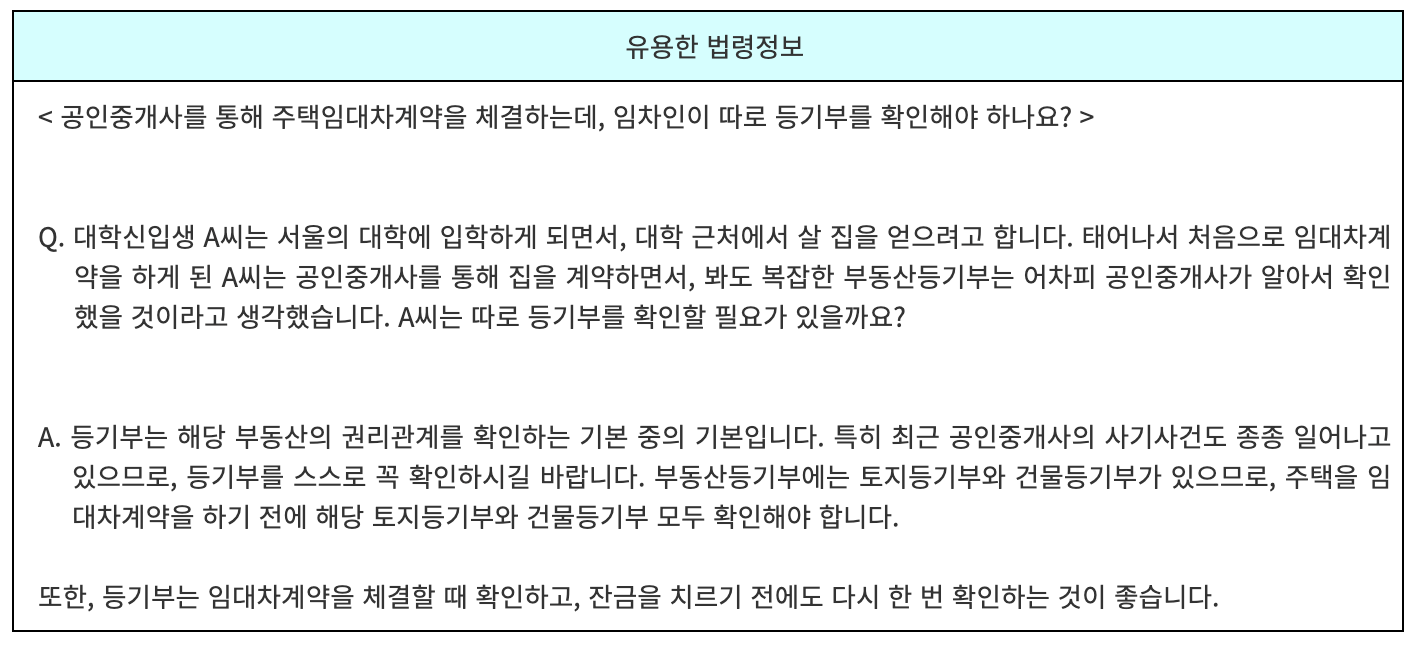 유용한 법령정보

< 공인중개사를 통해 주택임대차계약을 체결하는데, 임차인이 따로 등기부를 확인해야 하나요? >

Q. 대학신입생 A씨는 서울의 대학에 입학하게 되면서, 대학 근처에서 살 집을 얻으려고 합니다. 태어나서 처음으로 임대차계약을 하게 된 A씨는 공인중개사를 통해 집을 계약하면서, 봐도 복잡한 부동산등기부는 어차피 공인중개사가 알아서 확인했을 것이라고 생각했습니다. A씨는 따로 등기부를 확인할 필요가 있을까요?

A. 등기부는 해당 부동산의 권리관계를 확인하는 기본 중의 기본입니다. 특히 최근 공인중개사의 사기사건도 종종 일어나고 있으므로, 등기부를 스스로 꼭 확인하시길 바랍니다. 부동산등기부에는 토지등기부와 건물등기부가 있으므로, 주택을 임대차계약을 하기 전에 해당 토지등기부와 건물등기부 모두 확인해야 합니다.

또한, 등기부는 임대차계약을 체결할 때 확인하고, 잔금을 치르기 전에도 다시 한 번 확인하는 것이 좋습니다.